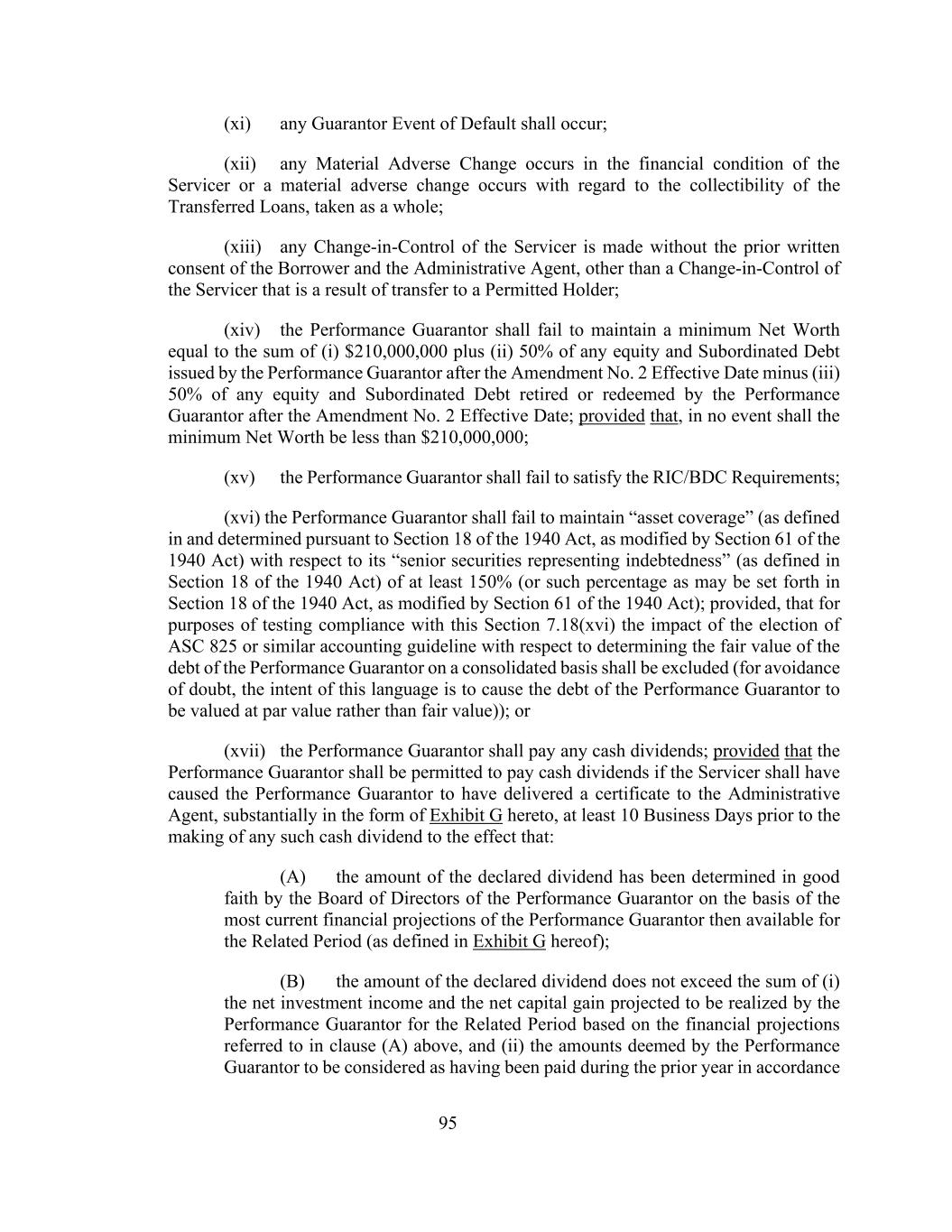 (xi) any Guarantor Event of Default shall occur;

(xii) any Material Adverse Change occurs in the financial condition of the Servicer or a material adverse change occurs with regard to the collectibility of the Transferred Loans, taken as a whole;

(xiii) any Change-in-Control of the Servicer is made without the prior written consent of the Borrower and the Administrative Agent, other than a Change-in-Control of the Servicer that is a result of transfer to a Permitted Holder;

(xiv) the Performance Guarantor shall fail to maintain a minimum Net Worth equal to the sum of (i) \$210,000,000 plus (ii) 50% of any equity and Subordinated Debt issued by the Performance Guarantor after the Amendment No. 2 Effective Date minus (iii) 50% of any equity and Subordinated Debt retired or redeemed by the Performance Guarantor after the Amendment No. 2 Effective Date; provided that, in no event shall the minimum Net Worth be less than \$210,000,000;

(xv) the Performance Guarantor shall fail to satisfy the RIC/BDC Requirements;

(xvi) the Performance Guarantor shall fail to maintain “asset coverage” (as defined in and determined pursuant to Section 18 of the 1940 Act, as modified by Section 61 of the 1940 Act) with respect to its “senior securities representing indebtedness” (as defined in Section 18 of the 1940 Act) of at least 150% (or such percentage as may be set forth in Section 18 of the 1940 Act, as modified by Section 61 of the 1940 Act); provided, that for purposes of testing compliance with this Section 7.18(xvi) the impact of the election of ASC 825 or similar accounting guideline with respect to determining the fair value of the debt of the Performance Guarantor on a consolidated basis shall be excluded (for avoidance of doubt, the intent of this language is to cause the debt of the Performance Guarantor to be valued at par value rather than fair value)); or

(xvii) the Performance Guarantor shall pay any cash dividends; provided that the Performance Guarantor shall be permitted to pay cash dividends if the Servicer shall have caused the Performance Guarantor to have delivered a certificate to the Administrative Agent, substantially in the form of Exhibit G hereto, at least 10 Business Days prior to the making of any such cash dividend to the effect that:

(A) the amount of the declared dividend has been determined in good faith by the Board of Directors of the Performance Guarantor on the basis of the most current financial projections of the Performance Guarantor then available for the Related Period (as defined in Exhibit G hereof);

(B) the amount of the declared dividend does not exceed the sum of (i) the net investment income and the net capital gain projected to be realized by the Performance Guarantor for the Related Period based on the financial projections referred to in clause (A) above, and (ii) the amounts deemed by the Performance Guarantor to be considered as having been paid during the prior year in accordance

95